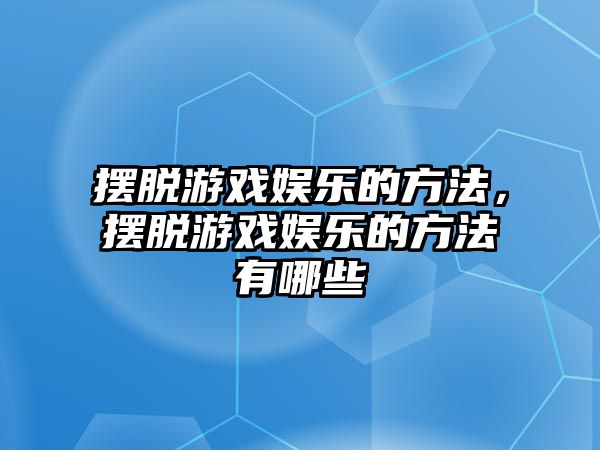 摆脱游戏娱乐的方法，摆脱游戏娱乐的方法有哪些